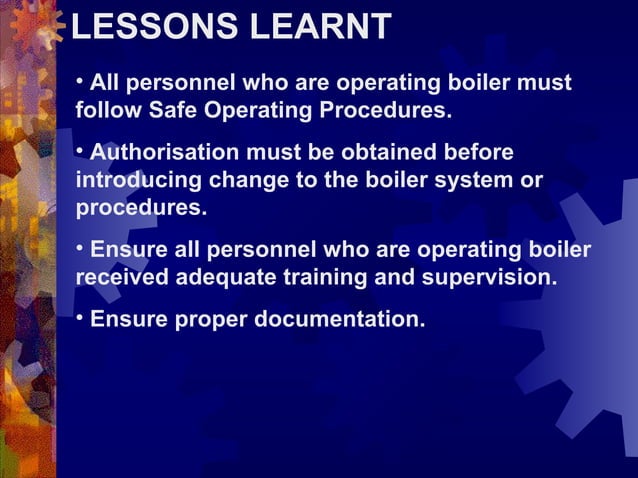 LESSONS LEARNT

• All personnel who are operating boiler must follow Safe Operating Procedures.

• Authorisation must be obtained before introducing change to the boiler system or procedures.

• Ensure all personnel who are operating boiler received adequate training and supervision.

• Ensure proper documentation.